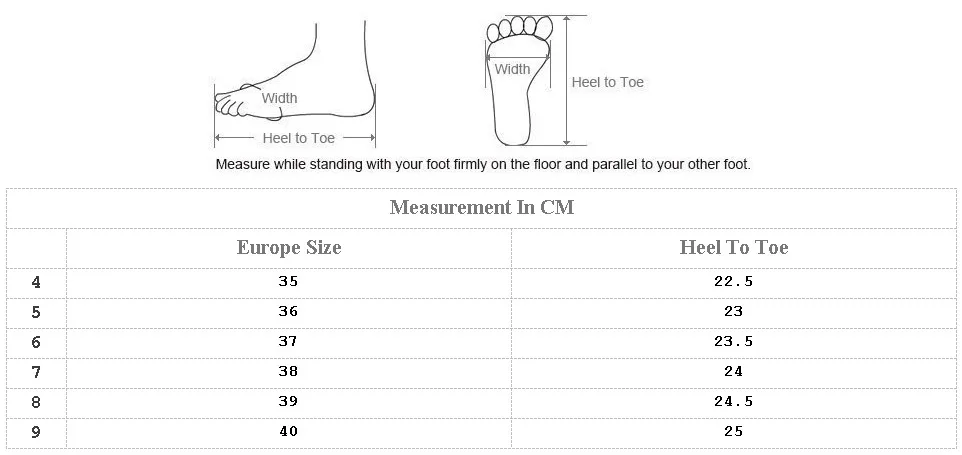 Width

Heel to Toe

Width

Heel to Toe

Measure while standing with your foot firmly on the floor and parallel to your other foot.

Measurement In CM

| | Europe Size | Heel To Toe |
|---|---|---|
| 4 | 35 | 22.5 |
| 5 | 36 | 23 |
| 6 | 37 | 23.5 |
| 7 | 38 | 24 |
| 8 | 39 | 24.5 |
| 9 | 40 | 25 |